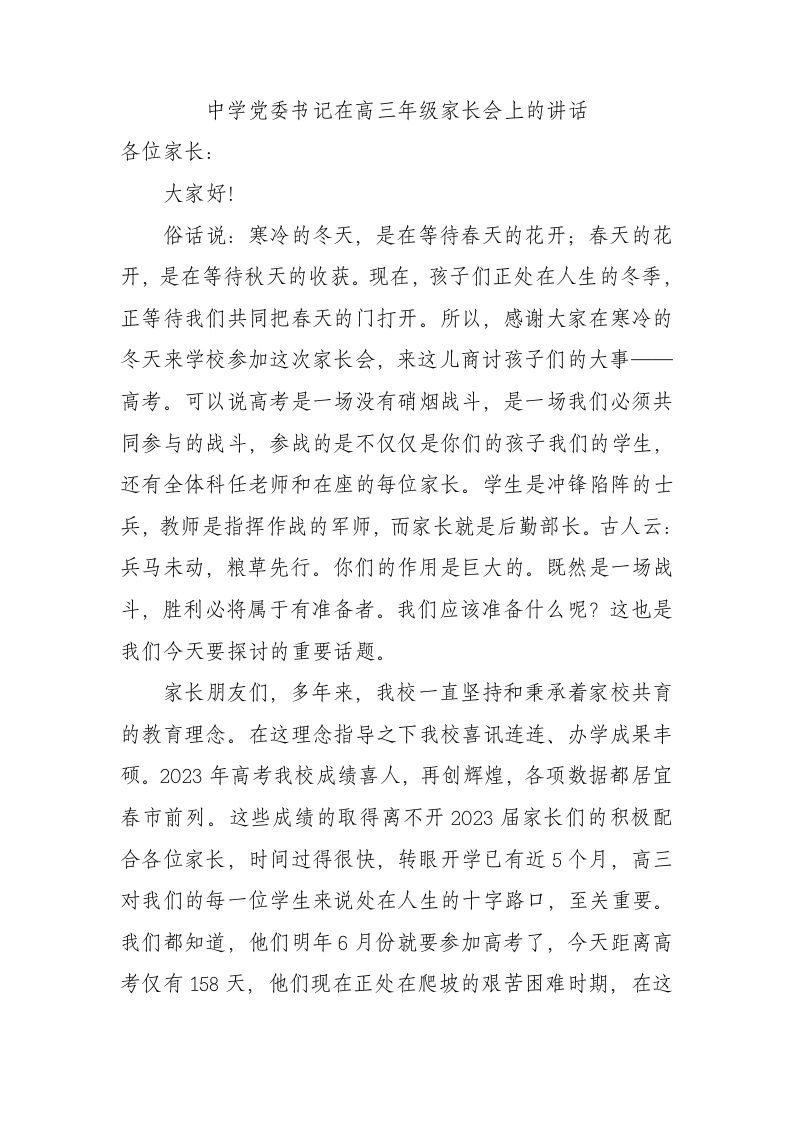 中学党委书记在高三年级家长会上的讲话

各位家长：

大家好!

俗话说：寒冷的冬天，是在等待春天的花开；春天的花开，是在等待秋天的收获。现在，孩子们正处在人生的冬季，正等待我们共同把春天的门打开。所以，感谢大家在寒冷的冬天来学校参加这次家长会，来这儿商讨孩子们的大事——高考。可以说高考是一场没有硝烟战斗，是一场我们必须共同参与的战斗，参战的是不仅仅是你们的孩子我们的学生，还有全体科任老师和在座的每位家长。学生是冲锋陷阵的士兵，教师是指挥作战的军师，而家长就是后勤部长。古人云：兵马未动，粮草先行。你们的作用是巨大的。既然是一场战斗，胜利必将属于有准备者。我们应该准备什么呢？这也是我们今天要探讨的重要话题。

家长朋友们，多年来，我校一直坚持和秉承着家校共育的教育理念。在这理念指导之下我校喜讯连连、办学成果丰硕。2023年高考我校成绩喜人，再创辉煌，各项数据都居宜春市前列。这些成绩的取得离不开2023届家长们的积极配合各位家长，时间过得很快，转眼开学已有近5个月，高三对我们的每一位学生来说处在人生的十字路口，至关重要。我们都知道，他们明年6月份就要参加高考了，今天距离高考仅有158天，他们现在正处在爬坡的艰苦困难时期，在这